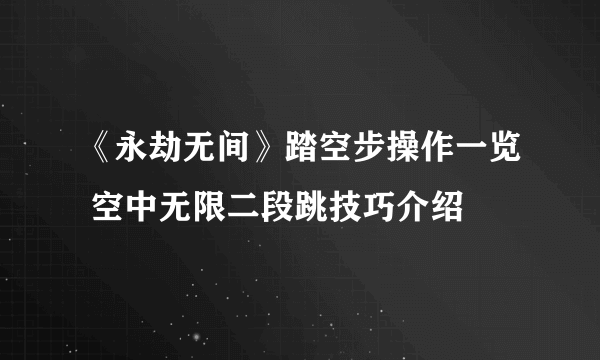 《永劫无间》踏空步操作一览
空中无限二段跳技巧介绍